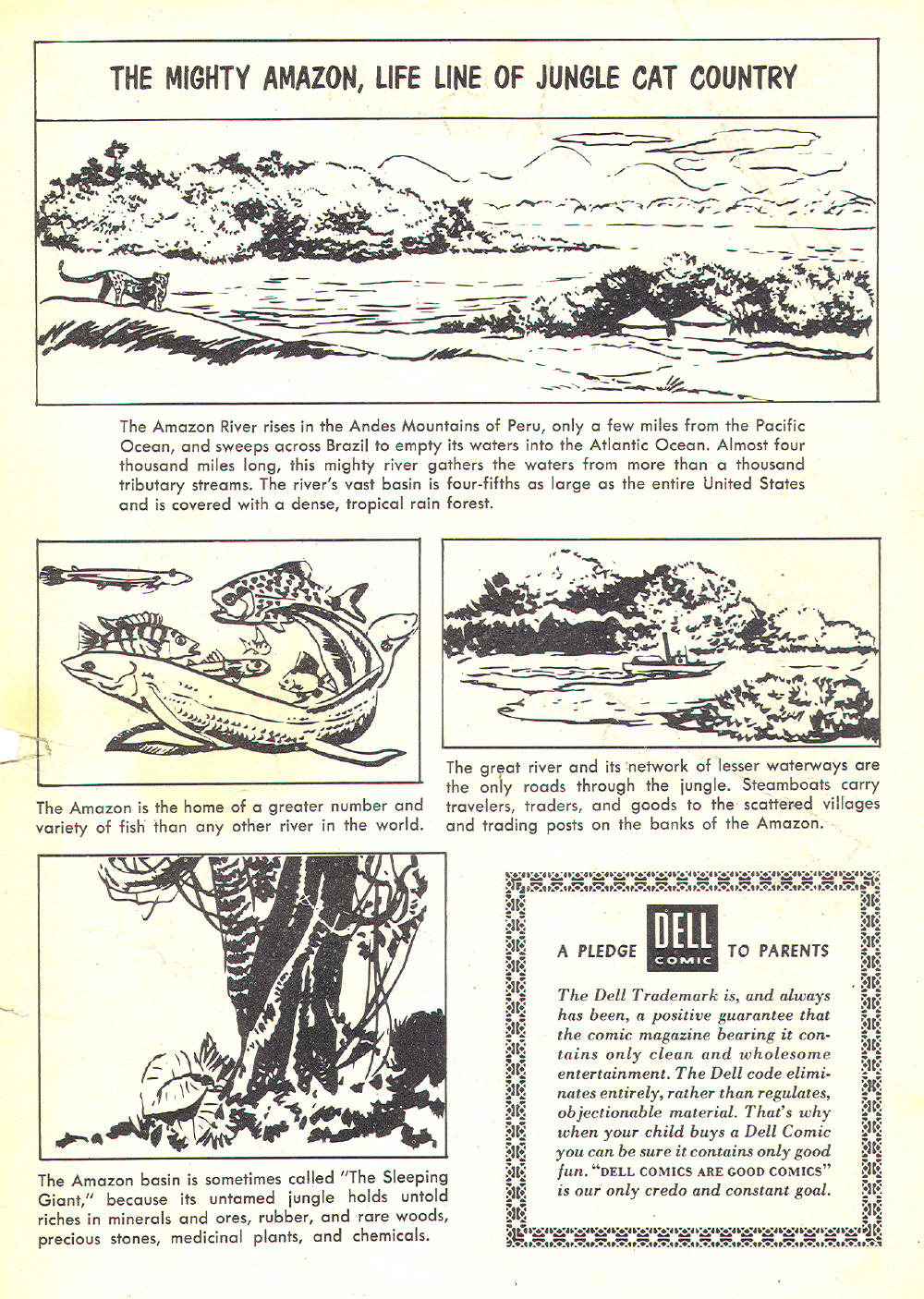 THE MIGHTY AMAZON, LIFE LINE OF JUNGLE CAT COUNTRY

The Amazon River rises in the Andes Mountains of Peru, only a few miles from the Pacific Ocean, and sweeps across Brazil to empty its waters into the Atlantic Ocean. Almost four thousand miles long, this mighty river gathers the waters from more than a thousand tributary streams. The river's vast basin is four-fifths as large as the entire United States and is covered with a dense, tropical rain forest.

The Amazon is the home of a greater number and variety of fish than any other river in the world.

The great river and its network of lesser waterways are the only roads through the jungle. Steamboats carry travelers, traders, and goods to the scattered villages and trading posts on the banks of the Amazon.

The Amazon basin is sometimes called "The Sleeping Giant," because its untamed jungle holds untold riches in minerals and ores, rubber, and rare woods, precious stones, medicinal plants, and chemicals.

A PLEDGE DELL COMIC TO PARENTS

The Dell Trademark is, and always has been, a positive guarantee that the comic magazine bearing it contains only clean and wholesome entertainment. The Dell code eliminates entirely, rather than regulates, objectionable material. That's why when your child buys a Dell Comic you can be sure it contains only good fun. "DELL COMICS ARE GOOD COMICS" is our only credo and constant goal.